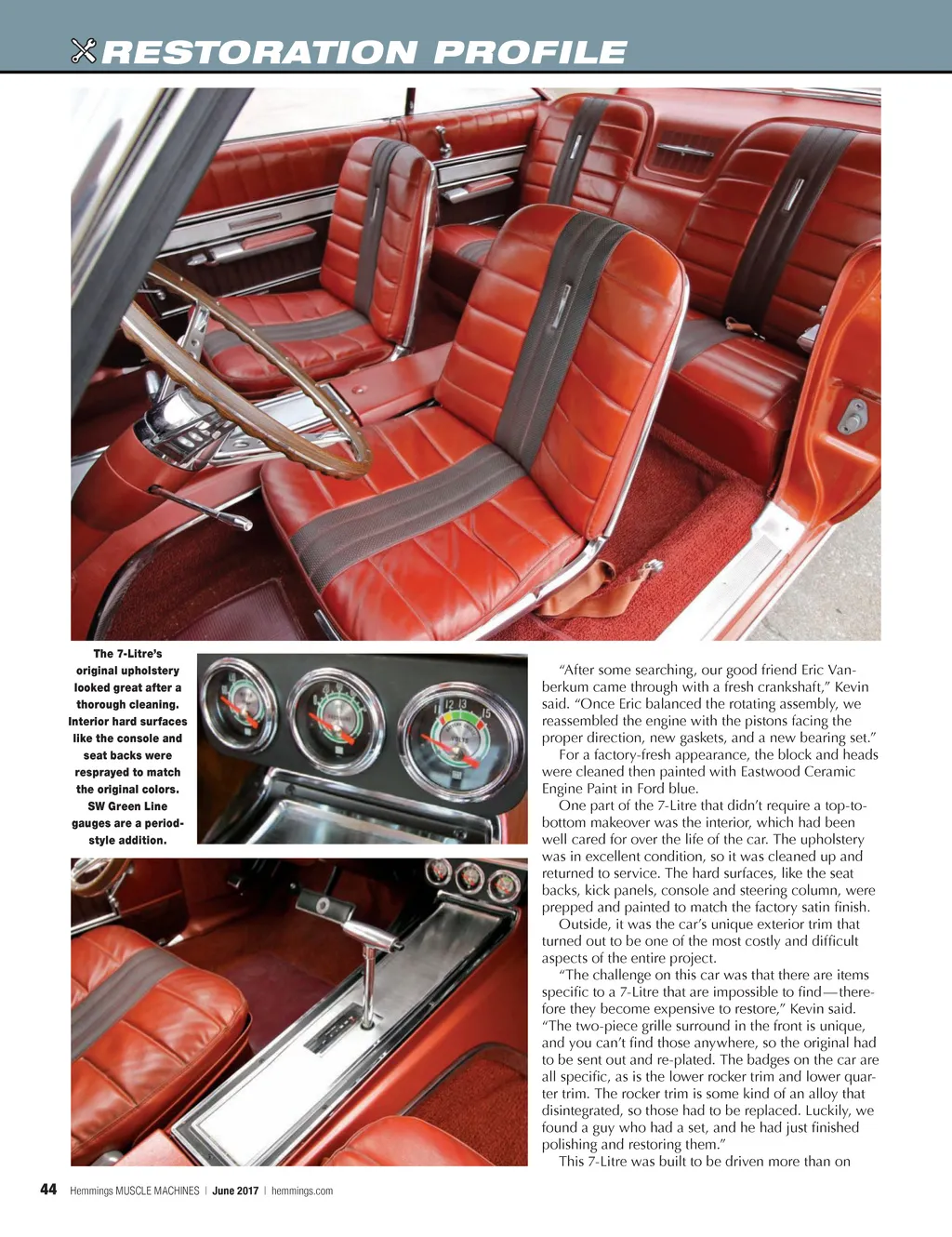 RESTORATION PROFILE

The 7-Litre's original upholstery looked great after a thorough cleaning. Interior hard surfaces like the console and seat backs were resprayed to match the original colors. SW Green Line gauges are a period-style addition.

"After some searching, our good friend Eric Vanberkum came through with a fresh crankshaft," Kevin said. "Once Eric balanced the rotating assembly, we reassembled the engine with the pistons facing the proper direction, new gaskets, and a new bearing set."

For a factory-fresh appearance, the block and heads were cleaned then painted with Eastwood Ceramic Engine Paint in Ford blue.

One part of the 7-Litre that didn't require a top-to-bottom makeover was the interior, which had been well cared for over the life of the car. The upholstery was in excellent condition, so it was cleaned up and returned to service. The hard surfaces, like the seat backs, kick panels, console and steering column, were prepped and painted to match the factory satin finish.

Outside, it was the car's unique exterior trim that turned out to be one of the most costly and difficult aspects of the entire project.

"The challenge on this car was that there are items specific to a 7-Litre that are impossible to find—therefore they become expensive to restore," Kevin said. "The two-piece grille surround in the front is unique, and you can't find those anywhere, so the original had to be sent out and re-plated. The badges on the car are all specific, as is the lower rocker trim and lower quarter trim. The rocker trim is some kind of an alloy that disintegrated, so those had to be replaced. Luckily, we found a guy who had a set, and he had just finished polishing and restoring them."

This 7-Litre was built to be driven more than on

44 Hemmings MUSCLE MACHINES | June 2017 | hemmings.com